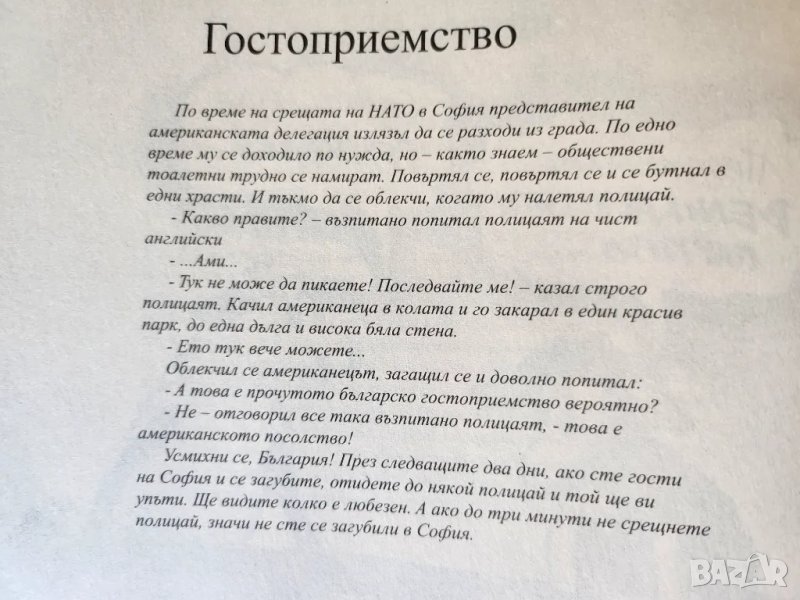 Гостоприемство

По време на срещата на НАТО в София представител на американската делегация излязъл да се разходи из града. По едно време му се доходило по нужда, но – както знаем – обществени тоалетни трудно се намират. Повъртял се, повъртял се и се бутнал в едни храсти. И тъкмо да се облекчи, когато му налетял полицай.

- Какво правите? – възпитано попитал полицаят на чист английски

- ...Ами...

- Тук не може да пикаете! Последвайте ме! – казал строго полицаят. Качил американеца в колата и го закарал в един красив парк, до една дълга и висока бяла стена.

- Ето тук вече можете...

Облекчил се американецът, загащил се и доволно попитал:

- А това е прочутото българско гостоприемство вероятно?

- Не – отговорил все така възпитано полицаят, - това е американското посолство!

Усмихни се, България! През следващите два дни, ако сте гости на София и се загубите, отидете до някой полицай и той ще ви упъти. Ще видите колко е любезен. А ако до три минути не срещнете полицай, значи не сте се загубили в София.

BAZAR